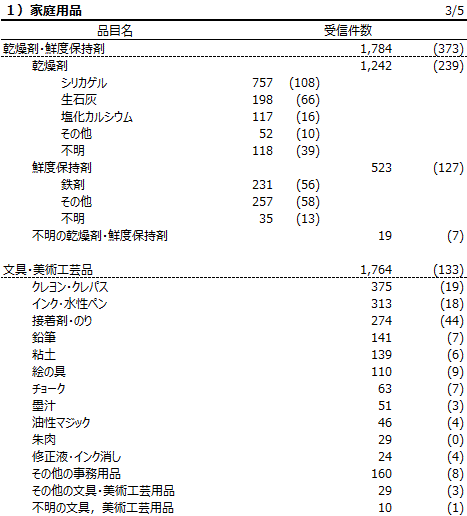 1）家庭用品 3/5

| 品目名 | | | 受信件数 | |
|---|---|---|---|---|
| 乾燥剤・鮮度保持剤 | | | 1,784 | (373) |
| 乾燥剤 | | | 1,242 | (239) |
| シリカゲル | 757 | (108) | | |
| 生石灰 | 198 | (66) | | |
| 塩化カルシウム | 117 | (16) | | |
| その他 | 52 | (10) | | |
| 不明 | 118 | (39) | | |
| 鮮度保持剤 | | | 523 | (127) |
| 鉄剤 | 231 | (56) | | |
| その他 | 257 | (58) | | |
| 不明 | 35 | (13) | | |
| 不明の乾燥剤・鮮度保持剤 | | | 19 | (7) |
| 文具・美術工芸品 | | | 1,764 | (133) |
| クレヨン・クレパス | | | 375 | (19) |
| インク・水性ペン | | | 313 | (18) |
| 接着剤・のり | | | 274 | (44) |
| 鉛筆 | | | 141 | (7) |
| 粘土 | | | 139 | (6) |
| 絵の具 | | | 110 | (9) |
| チョーク | | | 63 | (7) |
| 墨汁 | | | 51 | (3) |
| 油性マジック | | | 46 | (4) |
| 朱肉 | | | 29 | (0) |
| 修正液・インク消し | | | 24 | (4) |
| その他の事務用品 | | | 160 | (8) |
| その他の文具・美術工芸用品 | | | 29 | (3) |
| 不明の文具，美術工芸用品 | | | 10 | (1) |